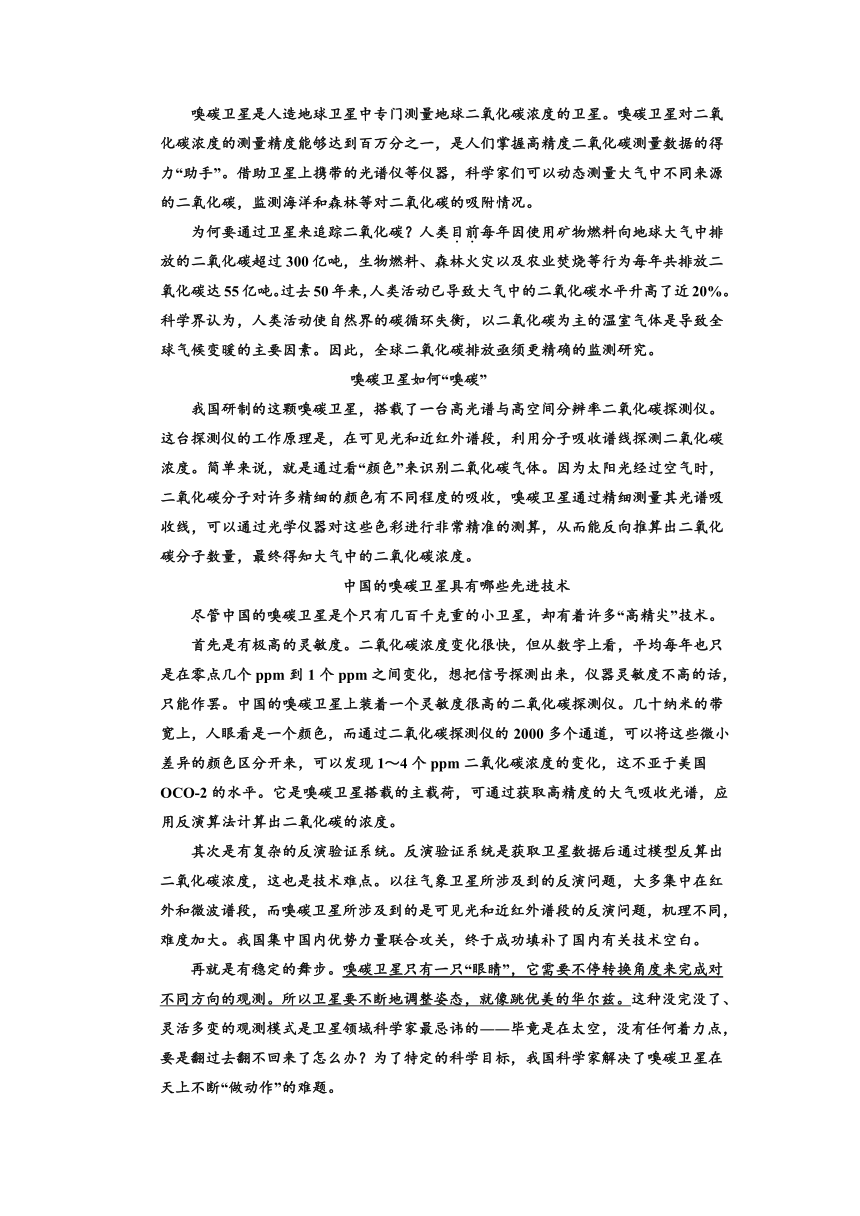 嗅碳卫星是人造地球卫星中专门测量地球二氧化碳浓度的卫星。嗅碳卫星对二氧化碳浓度的测量精度能够达到百万分之一，是人们掌握高精度二氧化碳测量数据的得力“助手”。借助卫星上携带的光谱仪等仪器，科学家们可以动态测量大气中不同来源的二氧化碳，监测海洋和森林等对二氧化碳的吸附情况。

为何要通过卫星来追踪二氧化碳？人类目前每年因使用矿物燃料向地球大气中排放的二氧化碳超过300亿吨，生物燃料、森林火灾以及农业焚烧等行为每年共排放二氧化碳达55亿吨。过去50年来，人类活动已导致大气中的二氧化碳水平升高了近20%。科学界认为，人类活动使自然界的碳循环失衡，以二氧化碳为主的温室气体是导致全球气候变暖的主要因素。因此，全球二氧化碳排放亟须更精确的监测研究。

嗅碳卫星如何“嗅碳”

我国研制的这颗嗅碳卫星，搭载了一台高光谱与高空间分辨率二氧化碳探测仪。这台探测仪的工作原理是，在可见光和近红外谱段，利用分子吸收谱线探测二氧化碳浓度。简单来说，就是通过看“颜色”来识别二氧化碳气体。因为太阳光经过空气时，二氧化碳分子对许多精细的颜色有不同程度的吸收，嗅碳卫星通过精细测量其光谱吸收线，可以通过光学仪器对这些色彩进行非常精准的测算，从而能反向推算出二氧化碳分子数量，最终得知大气中的二氧化碳浓度。

中国的嗅碳卫星具有哪些先进技术

尽管中国的嗅碳卫星是个只有几百千克重的小卫星，却有着许多“高精尖”技术。

首先是有极高的灵敏度。二氧化碳浓度变化很快，但从数字上看，平均每年也只是在零点几个ppm到1个ppm之间变化，想把信号探测出来，仪器灵敏度不高的话，只能作罢。中国的嗅碳卫星上装着一个灵敏度很高的二氧化碳探测仪。几十纳米的带宽上，人眼看是一个颜色，而通过二氧化碳探测仪的2000多个通道，可以将这些微小差异的颜色区分开来，可以发现1～4个ppm二氧化碳浓度的变化，这不亚于美国OCO-2的水平。它是嗅碳卫星搭载的主载荷，可通过获取高精度的大气吸收光谱，应用反演算法计算出二氧化碳的浓度。

其次是有复杂的反演验证系统。反演验证系统是获取卫星数据后通过模型反算出二氧化碳浓度，这也是技术难点。以往气象卫星所涉及到的反演问题，大多集中在红外和微波谱段，而嗅碳卫星所涉及到的是可见光和近红外谱段的反演问题，机理不同，难度加大。我国集中国内优势力量联合攻关，终于成功填补了国内有关技术空白。

再就是有稳定的舞步。嗅碳卫星只有一只“眼睛”，它需要不停转换角度来完成对不同方向的观测。所以卫星要不断地调整姿态，就像跳优美的华尔兹。这种没完没了、灵活多变的观测模式是卫星领域科学家最忌讳的——毕竟是在太空，没有任何着力点，要是翻过去翻不回来了怎么办？为了特定的科学目标，我国科学家解决了嗅碳卫星在天上不断“做动作”的难题。